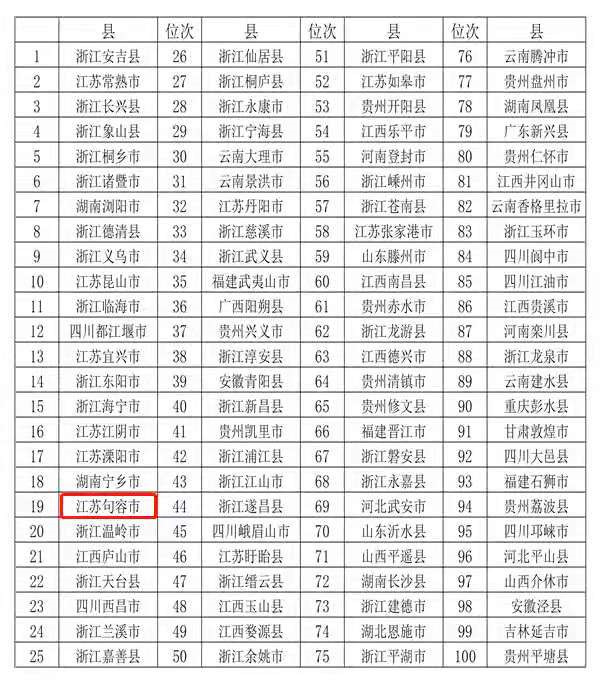 |  | 县 | 位次 | 县 | 位次 | 县 | 位次 | 县 |
|---|---|---|---|---|---|---|---|
| 1 | 浙江安吉县 | 26 | 浙江仙居县 | 51 | 浙江平阳县 | 76 | 云南腾冲市 |
| 2 | 江苏常熟市 | 27 | 浙江桐庐县 | 52 | 江苏如皋市 | 77 | 贵州盘州市 |
| 3 | 浙江长兴县 | 28 | 浙江永康市 | 53 | 贵州开阳县 | 78 | 湖南凤凰县 |
| 4 | 浙江象山县 | 29 | 浙江宁海县 | 54 | 江西乐平市 | 79 | 广东新兴县 |
| 5 | 浙江桐乡市 | 30 | 云南大理市 | 55 | 河南登封市 | 80 | 贵州仁怀市 |
| 6 | 浙江诸暨市 | 31 | 云南景洪市 | 56 | 浙江嵊州市 | 81 | 江西井冈山市 |
| 7 | 湖南浏阳市 | 32 | 江苏丹阳市 | 57 | 浙江苍南县 | 82 | 云南香格里拉市 |
| 8 | 浙江德清县 | 33 | 浙江慈溪市 | 58 | 江苏张家港市 | 83 | 浙江玉环市 |
| 9 | 浙江义乌市 | 34 | 浙江武义县 | 59 | 山东滕州市 | 84 | 四川阆中市 |
| 10 | 江苏昆山市 | 35 | 福建武夷山市 | 60 | 江西南昌县 | 85 | 四川江油市 |
| 11 | 浙江临海市 | 36 | 广西阳朔县 | 61 | 贵州赤水市 | 86 | 江西贵溪市 |
| 12 | 四川都江堰市 | 37 | 贵州兴义市 | 62 | 浙江龙游县 | 87 | 河南栾川县 |
| 13 | 江苏宜兴市 | 38 | 浙江淳安县 | 63 | 江西德兴市 | 88 | 浙江龙泉市 |
| 14 | 浙江东阳市 | 39 | 安徽青阳县 | 64 | 贵州清镇市 | 89 | 云南建水县 |
| 15 | 浙江海宁市 | 40 | 浙江新昌县 | 65 | 贵州修文县 | 90 | 重庆彭水县 |
| 16 | 江苏江阴市 | 41 | 贵州凯里市 | 66 | 福建晋江市 | 91 | 甘肃敦煌市 |
| 17 | 江苏溧阳市 | 42 | 浙江浦江县 | 67 | 浙江磐安县 | 92 | 四川大邑县 |
| 18 | 湖南宁乡市 | 43 | 浙江江山市 | 68 | 浙江永嘉县 | 93 | 福建石狮市 |
| 19 | 江苏句容市 | 44 | 浙江遂昌县 | 69 | 河北武安市 | 94 | 贵州荔波县 |
| 20 | 浙江温岭市 | 45 | 四川峨眉山市 | 70 | 山东沂水县 | 95 | 四川邛崃市 |
| 21 | 江西庐山市 | 46 | 江苏盱眙县 | 71 | 山西平遥县 | 96 | 河北平山县 |
| 22 | 浙江天台县 | 47 | 浙江缙云县 | 72 | 湖南长沙县 | 97 | 山西介休市 |
| 23 | 四川西昌市 | 48 | 江西玉山县 | 73 | 浙江建德市 | 98 | 安徽泾县 |
| 24 | 浙江兰溪市 | 49 | 江西婺源县 | 74 | 湖北恩施市 | 99 | 吉林延吉市 |
| 25 | 浙江嘉善县 | 50 | 浙江余姚市 | 75 | 浙江平湖市 | 100 | 贵州平塘县 |